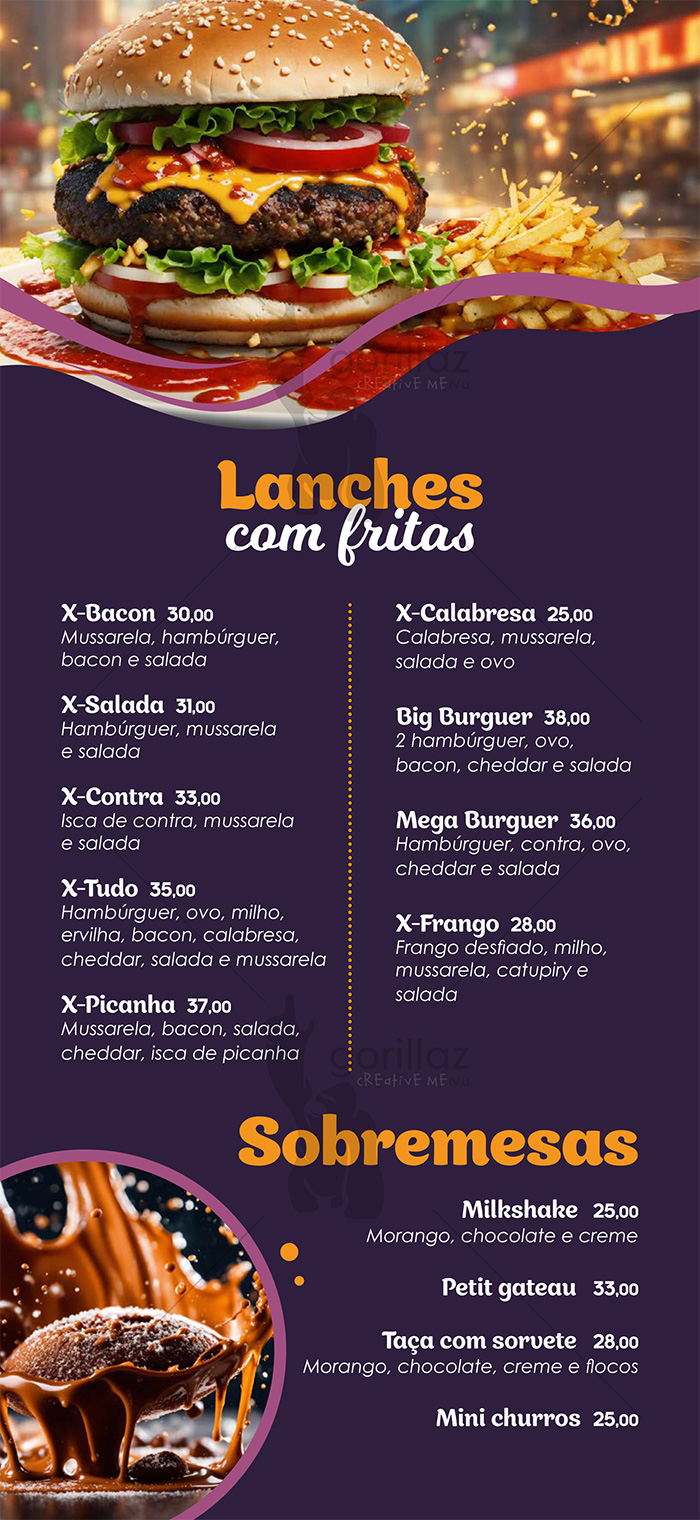 Lanches
com fritas

X-Bacon 30,00
Mussarela, hambúrguer, bacon e salada

X-Salada 31,00
Hambúrguer, mussarela e salada

X-Contra 33,00
Isca de contra, mussarela e salada

X-Tudo 35,00
Hambúrguer, ovo, milho, ervilha, bacon, calabresa, cheddar, salada e mussarela

X-Picanha 37,00
Mussarela, bacon, salada, cheddar, isca de picanha

X-Calabresa 25,00
Calabresa, mussarela, salada e ovo

Big Burguer 38,00
2 hambúrguer, ovo, bacon, cheddar e salada

Mega Burguer 36,00
Hambúrguer, contra, ovo, cheddar e salada

X-Frango 28,00
Frango desfiado, milho, mussarela, catupiry e salada

Sobremesas

Milkshake 25,00
Morango, chocolate e creme

Petit gateau 33,00

Taça com sorvete 28,00
Morango, chocolate, creme e flocos

Mini churros 25,00

gorillaz
CREATIVE MENU